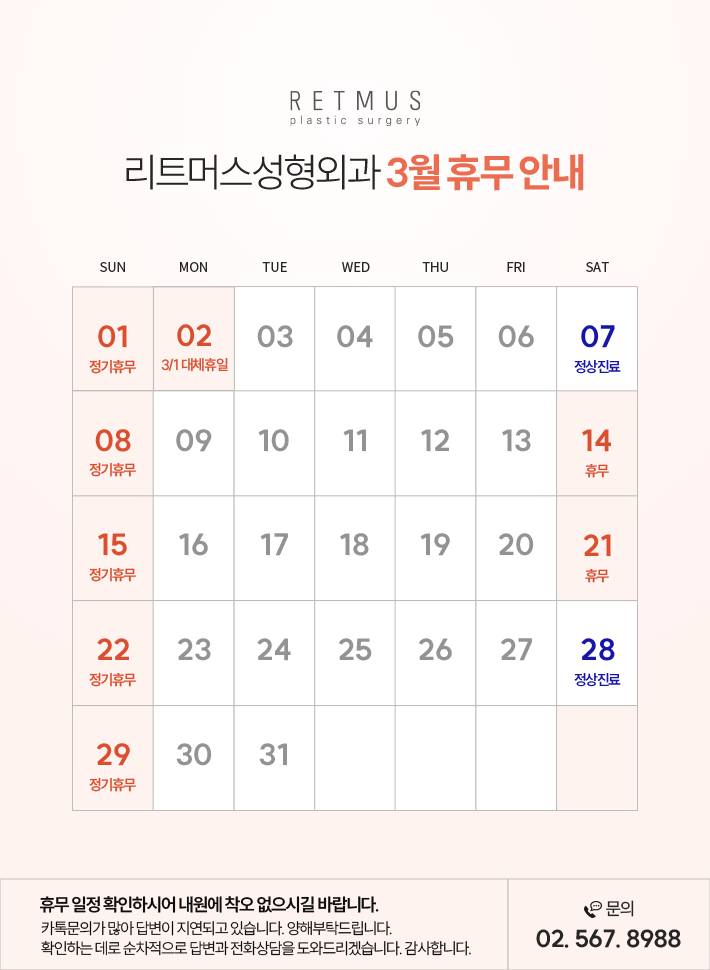 RETMUS
plastic surgery

리트머스성형외과 3월 휴무 안내

| SUN | MON | TUE | WED | THU | FRI | SAT |
|---|---|---|---|---|---|---|
| 01 정기휴무 | 02 3/1 대체휴일 | 03 | 04 | 05 | 06 | 07 정상진료 |
| 08 정기휴무 | 09 | 10 | 11 | 12 | 13 | 14 휴무 |
| 15 정기휴무 | 16 | 17 | 18 | 19 | 20 | 21 휴무 |
| 22 정기휴무 | 23 | 24 | 25 | 26 | 27 | 28 정상진료 |
| 29 정기휴무 | 30 | 31 | | | | |

휴무 일정 확인하시어 내원에 착오 없으시길 바랍니다.
카톡문의가 많아 답변이 지연되고 있습니다. 양해부탁드립니다.
확인하는 데로 순차적으로 답변과 전화상담을 도와드리겠습니다. 감사합니다.

문의
02. 567. 8988